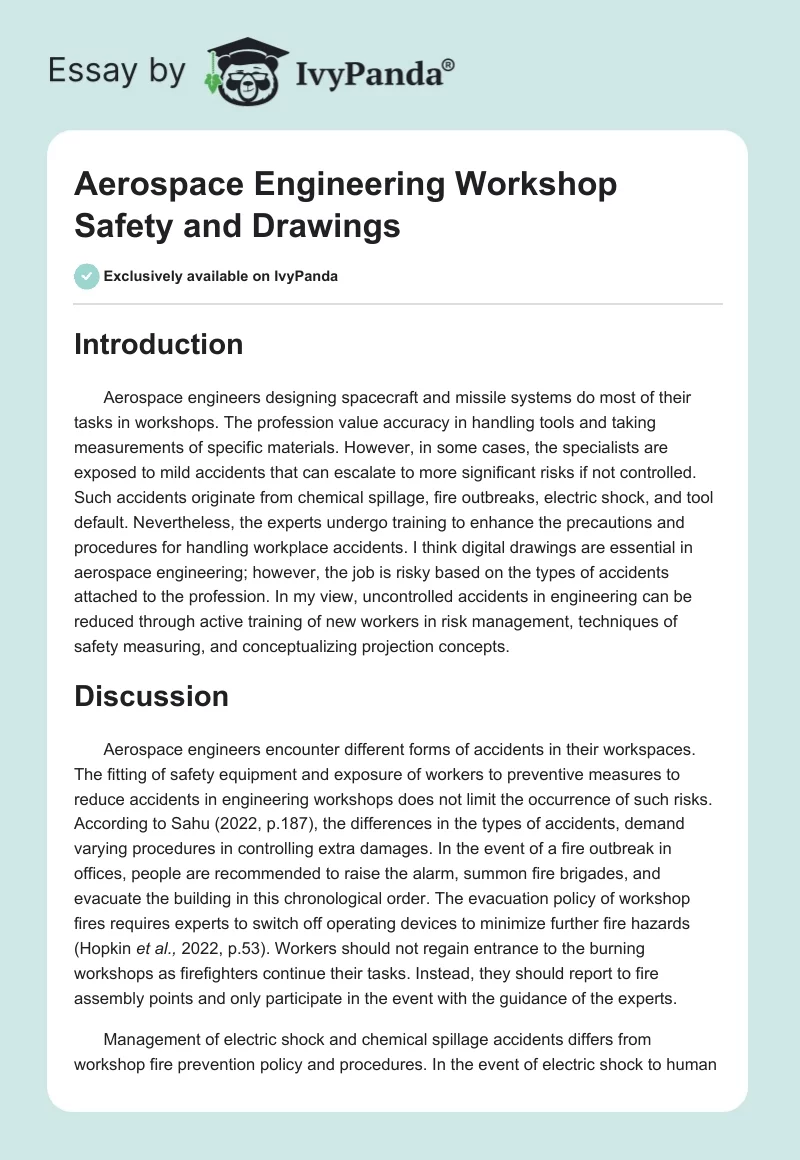 Essay by IvyPanda®

Aerospace Engineering Workshop Safety and Drawings

Exclusively available on IvyPanda

Introduction

Aerospace engineers designing spacecraft and missile systems do most of their tasks in workshops. The profession value accuracy in handling tools and taking measurements of specific materials. However, in some cases, the specialists are exposed to mild accidents that can escalate to more significant risks if not controlled. Such accidents originate from chemical spillage, fire outbreaks, electric shock, and tool default. Nevertheless, the experts undergo training to enhance the precautions and procedures for handling workplace accidents. I think digital drawings are essential in aerospace engineering; however, the job is risky based on the types of accidents attached to the profession. In my view, uncontrolled accidents in engineering can be reduced through active training of new workers in risk management, techniques of safety measuring, and conceptualizing projection concepts.

Discussion

Aerospace engineers encounter different forms of accidents in their workspaces. The fitting of safety equipment and exposure of workers to preventive measures to reduce accidents in engineering workshops does not limit the occurrence of such risks. According to Sahu (2022, p.187), the differences in the types of accidents, demand varying procedures in controlling extra damages. In the event of a fire outbreak in offices, people are recommended to raise the alarm, summon fire brigades, and evacuate the building in this chronological order. The evacuation policy of workshop fires requires experts to switch off operating devices to minimize further fire hazards (Hopkin et al., 2022, p.53). Workers should not regain entrance to the burning workshops as firefighters continue their tasks. Instead, they should report to fire assembly points and only participate in the event with the guidance of the experts.

Management of electric shock and chemical spillage accidents differs from workshop fire prevention policy and procedures. In the event of electric shock to human